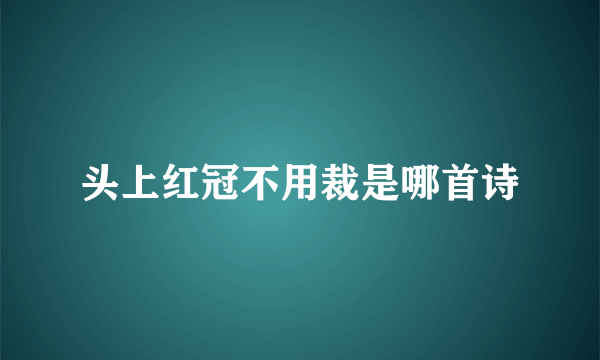 头上红冠不用裁是哪首诗